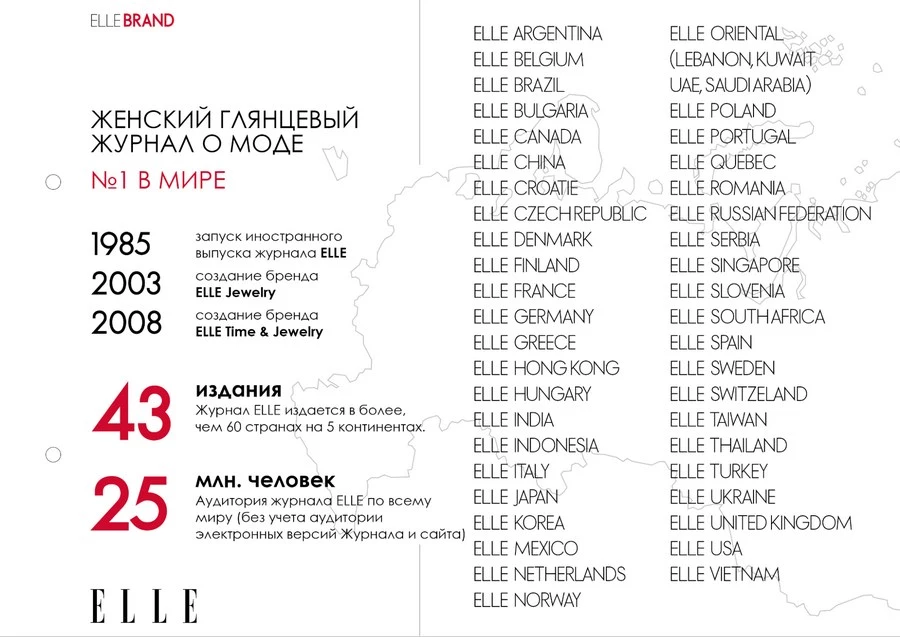 ELLE BRAND

ЖЕНСКИЙ ГЛЯНЦЕВЫЙ ЖУРНАЛ О МОДЕ

№1 В МИРЕ

1985 запуск иностранного выпуска журнала ELLE

2003 создание бренда ELLE Jewelry

2008 создание бренда ELLE Time & Jewelry

43 издания
Журнал ELLE издается в более, чем 60 странах на 5 континентах.

25 млн. человек
Аудитория журнала ELLE по всему миру (без учета аудитории электронных версий Журнала и сайта)

ELLE

ELLE ARGENTINA
ELLE BELGIUM
ELLE BRAZIL
ELLE BULGARIA
ELLE CANADA
ELLE CHINA
ELLE CROATIE
ELLE CZECH REPUBLIC
ELLE DENMARK
ELLE FINLAND
ELLE FRANCE
ELLE GERMANY
ELLE GREECE
ELLE HONG KONG
ELLE HUNGARY
ELLE INDIA
ELLE INDONESIA
ELLE ITALY
ELLE JAPAN
ELLE KOREA
ELLE MEXICO
ELLE NETHERLANDS
ELLE NORWAY

ELLE ORIENTAL (LEBANON, KUWAIT UAE, SAUDI ARABIA)
ELLE POLAND
ELLE PORTUGAL
ELLE QUEBEC
ELLE ROMANIA
ELLE RUSSIAN FEDERATION
ELLE SERBIA
ELLE SINGAPORE
ELLE SLOVENIA
ELLE SOUTH AFRICA
ELLE SPAIN
ELLE SWEDEN
ELLE SWITZELAND
ELLE TAIWAN
ELLE THAILAND
ELLE TURKEY
ELLE UKRAINE
ELLE UNITED KINGDOM
ELLE USA
ELLE VIETNAM